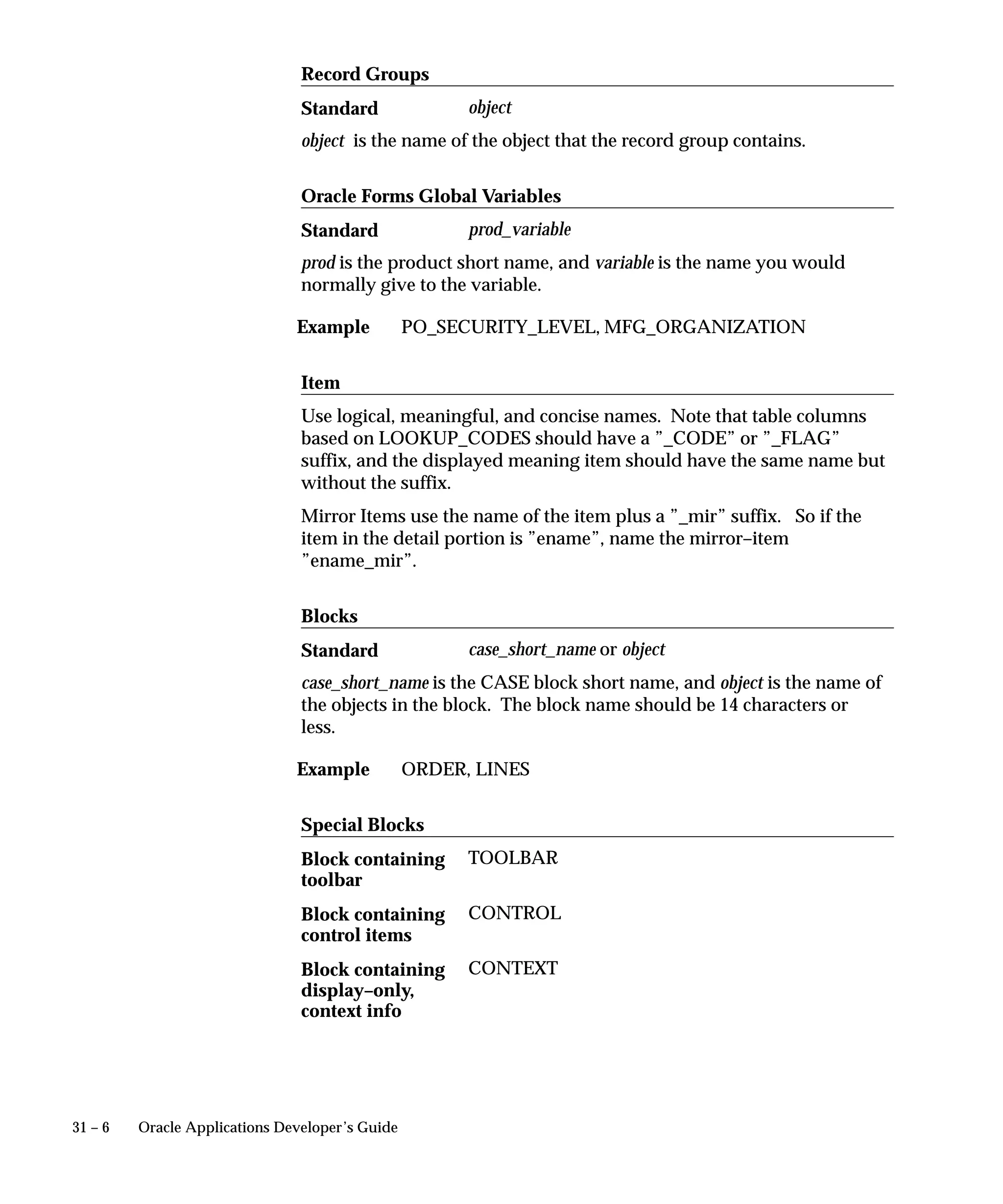 Record Groups

Standard object

object is the name of the object that the record group contains.

Oracle Forms Global Variables

Standard prod_variable

prod is the product short name, and variable is the name you would normally give to the variable.

Example PO_SECURITY_LEVEL, MFG_ORGANIZATION

Item

Use logical, meaningful, and concise names. Note that table columns based on LOOKUP_CODES should have a ”_CODE” or ”_FLAG” suffix, and the displayed meaning item should have the same name but without the suffix.

Mirror Items use the name of the item plus a ”_mir” suffix. So if the item in the detail portion is ”ename”, name the mirror–item ”ename_mir”.

Blocks

Standard case_short_name or object

case_short_name is the CASE block short name, and object is the name of the objects in the block. The block name should be 14 characters or less.

Example ORDER, LINES

Special Blocks

Block containing toolbar TOOLBAR

Block containing control items CONTROL

Block containing display–only, context info CONTEXT

31 – 6 Oracle Applications Developer’s Guide